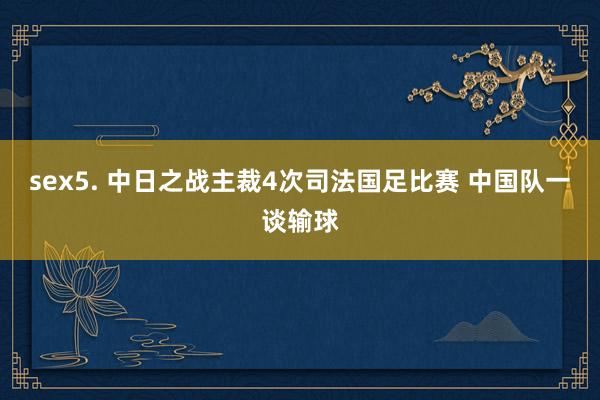 sex5. 中日之战主裁4次司法国足比赛 中国队一谈输球